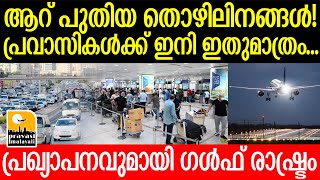 ആറ് പുതിയ തൊഴിലിനങ്ങൾ!
പ്രവാസികൾക്ക് ഇനി ഇതുമാത്രം...

pravasi malayali

പ്രഖ്യാപനവുമായി ഗൾഫ് രാഷ്ട്രം